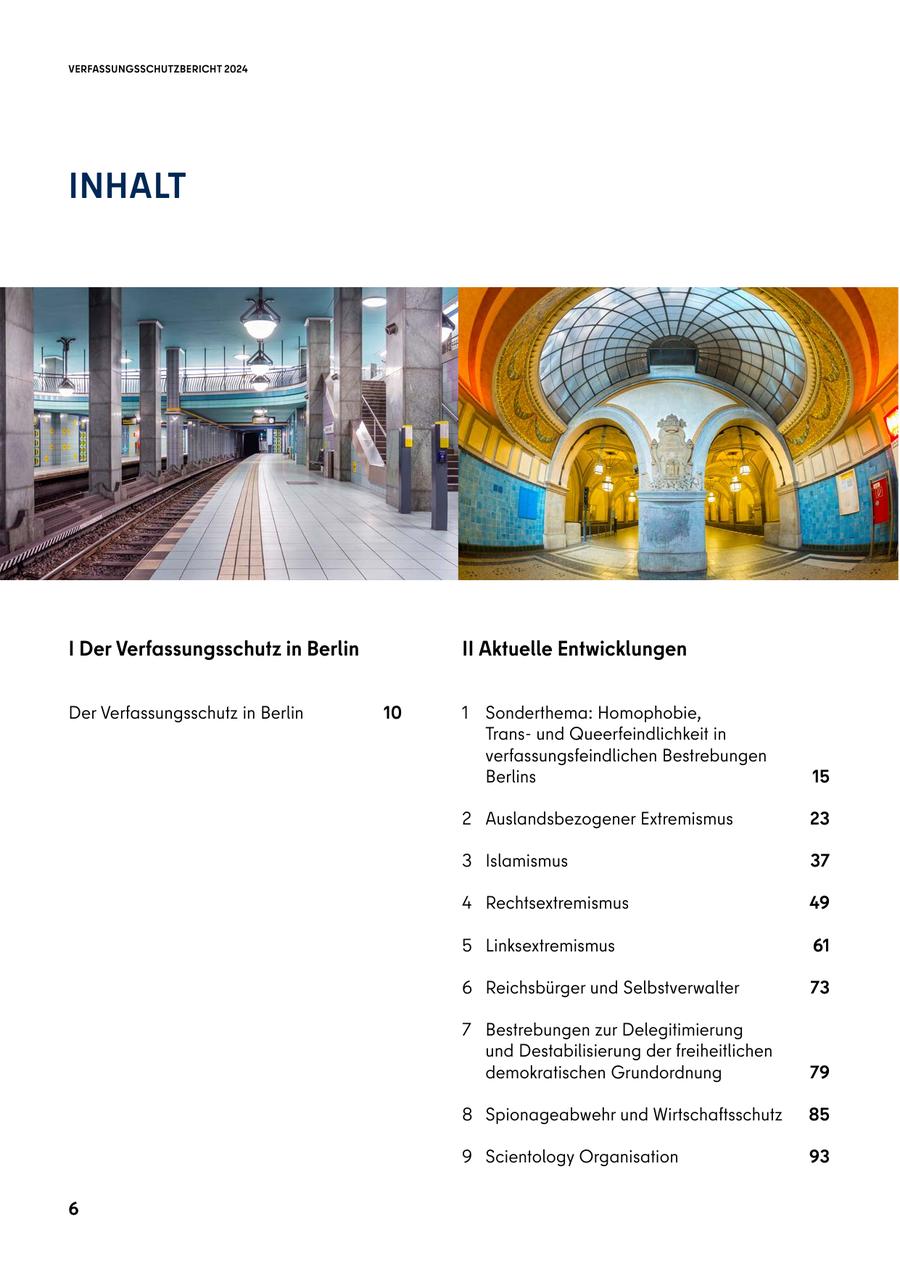 VERFASSUNGSSCHUTZBERICHT 2024

INHALT

I Der Verfassungsschutz in Berlin

Der Verfassungsschutz in Berlin 10

II Aktuelle Entwicklungen

1 Sonderthema: Homophobie, Trans- und Queerfeindlichkeit in verfassungsfeindlichen Bestrebungen Berlins 15

2 Auslandsbezogener Extremismus 23

3 Islamismus 37

4 Rechtsextremismus 49

5 Linksextremismus 61

6 Reichsbürger und Selbstverwalter 73

7 Bestrebungen zur Delegitimierung und Destabilisierung der freiheitlichen demokratischen Grundordnung 79

8 Spionageabwehr und Wirtschaftsschutz 85

9 Scientology Organisation 93

6